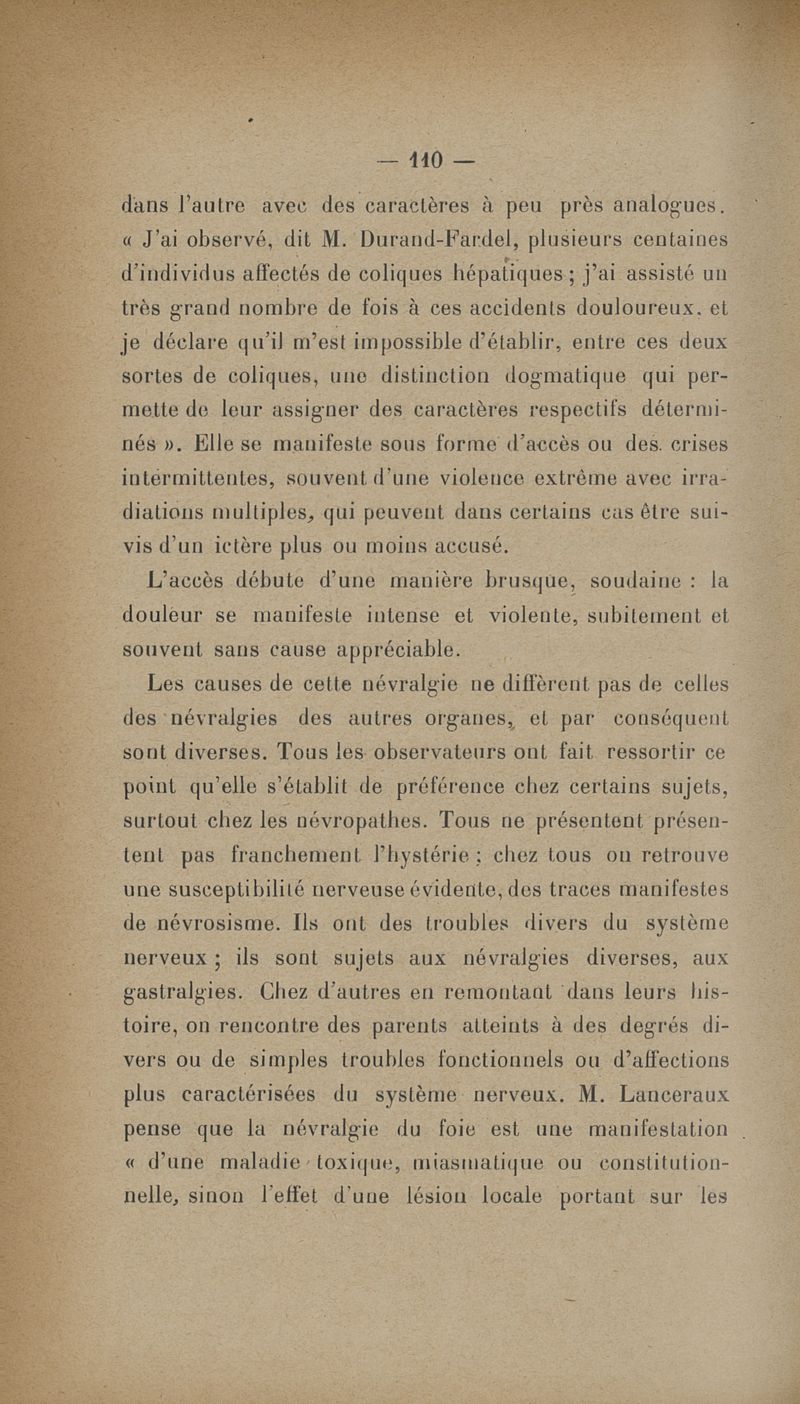 — 110 —

dans l'autre avec des caractères à peu près analogues. « J'ai observé, dit M. Durand-Fardel, plusieurs centaines d'individus affectés de coliques hépatiques ; j'ai assisté un très grand nombre de fois à ces accidents douloureux, et je déclare qu'il m'est impossible d'établir, entre ces deux sortes de coliques, une distinction dogmatique qui permette de leur assigner des caractères respectifs déterminés ». Elle se manifeste sous forme d'accès ou des crises intermittentes, souvent d'une violence extrême avec irradiations multiples, qui peuvent dans certains cas être suivis d'un ictère plus ou moins accusé.

L'accès débute d'une manière brusque, soudaine : la douleur se manifeste intense et violente, subitement et souvent sans cause appréciable.

Les causes de cette névralgie ne diffèrent pas de celles des névralgies des autres organes, et par conséquent sont diverses. Tous les observateurs ont fait ressortir ce point qu'elle s'établit de préférence chez certains sujets, surtout chez les névropathes. Tous ne présentent présentent pas franchement l'hystérie ; chez tous on retrouve une susceptibilité nerveuse évidente, des traces manifestes de névrosisme. Ils ont des troubles divers du système nerveux ; ils sont sujets aux névralgies diverses, aux gastralgies. Chez d'autres en remontant dans leurs histoire, on rencontre des parents atteints à des degrés divers ou de simples troubles fonctionnels ou d'affections plus caractérisées du système nerveux. M. Lanceraux pense que la névralgie du foie est une manifestation « d'une maladie toxique, miasmatique ou constitutionnelle, sinon l'effet d'une lésion locale portant sur les